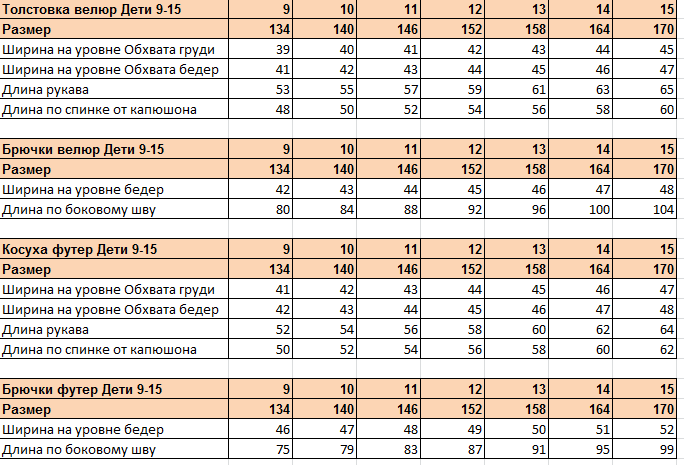 | Толстовка велюр Дети 9-15 | 9 | 10 | 11 | 12 | 13 | 14 | 15 |
|---|---|---|---|---|---|---|---|
| Размер | 134 | 140 | 146 | 152 | 158 | 164 | 170 |
| Ширина на уровне Обхвата груди | 39 | 40 | 41 | 42 | 43 | 44 | 45 |
| Ширина на уровне Обхвата бедер | 41 | 42 | 43 | 44 | 45 | 46 | 47 |
| Длина рукава | 53 | 55 | 57 | 59 | 61 | 63 | 65 |
| Длина по спинке от капюшона | 48 | 50 | 52 | 54 | 56 | 58 | 60 |

| Брючки велюр Дети 9-15 | 9 | 10 | 11 | 12 | 13 | 14 | 15 |
|---|---|---|---|---|---|---|---|
| Размер | 134 | 140 | 146 | 152 | 158 | 164 | 170 |
| Ширина на уровне бедер | 42 | 43 | 44 | 45 | 46 | 47 | 48 |
| Длина по боковому шву | 80 | 84 | 88 | 92 | 96 | 100 | 104 |

| Косуха футер Дети 9-15 | 9 | 10 | 11 | 12 | 13 | 14 | 15 |
|---|---|---|---|---|---|---|---|
| Размер | 134 | 140 | 146 | 152 | 158 | 164 | 170 |
| Ширина на уровне Обхвата груди | 41 | 42 | 43 | 44 | 45 | 46 | 47 |
| Ширина на уровне Обхвата бедер | 42 | 43 | 44 | 45 | 46 | 47 | 48 |
| Длина рукава | 52 | 54 | 56 | 58 | 60 | 62 | 64 |
| Длина по спинке от капюшона | 50 | 52 | 54 | 56 | 58 | 60 | 62 |

| Брючки футер Дети 9-15 | 9 | 10 | 11 | 12 | 13 | 14 | 15 |
|---|---|---|---|---|---|---|---|
| Размер | 134 | 140 | 146 | 152 | 158 | 164 | 170 |
| Ширина на уровне бедер | 46 | 47 | 48 | 49 | 50 | 51 | 52 |
| Длина по боковому шву | 75 | 79 | 83 | 87 | 91 | 95 | 99 |